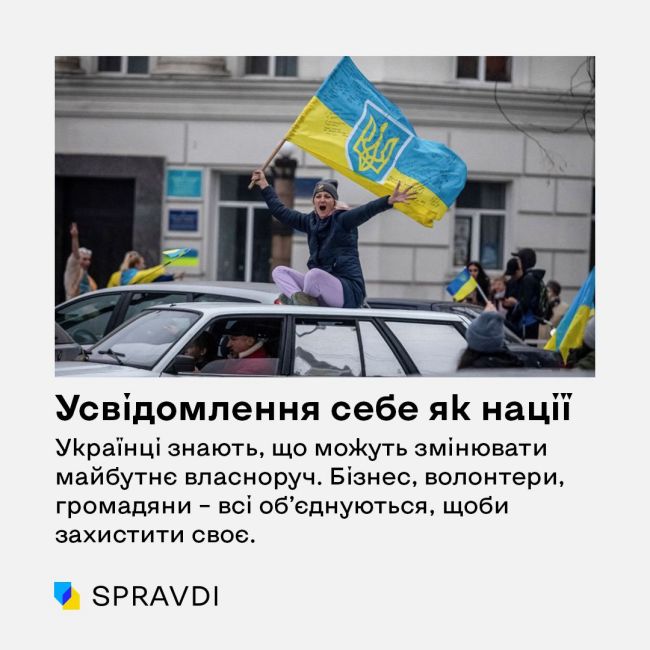 Усвідомлення себе як нації

Українці знають, що можуть змінювати майбутнє власноруч. Бізнес, волонтери, громадяни – всі об'єднуються, щоби захистити своє.

SPRAVDI